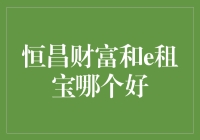 恒昌财富和e租宝哪个好